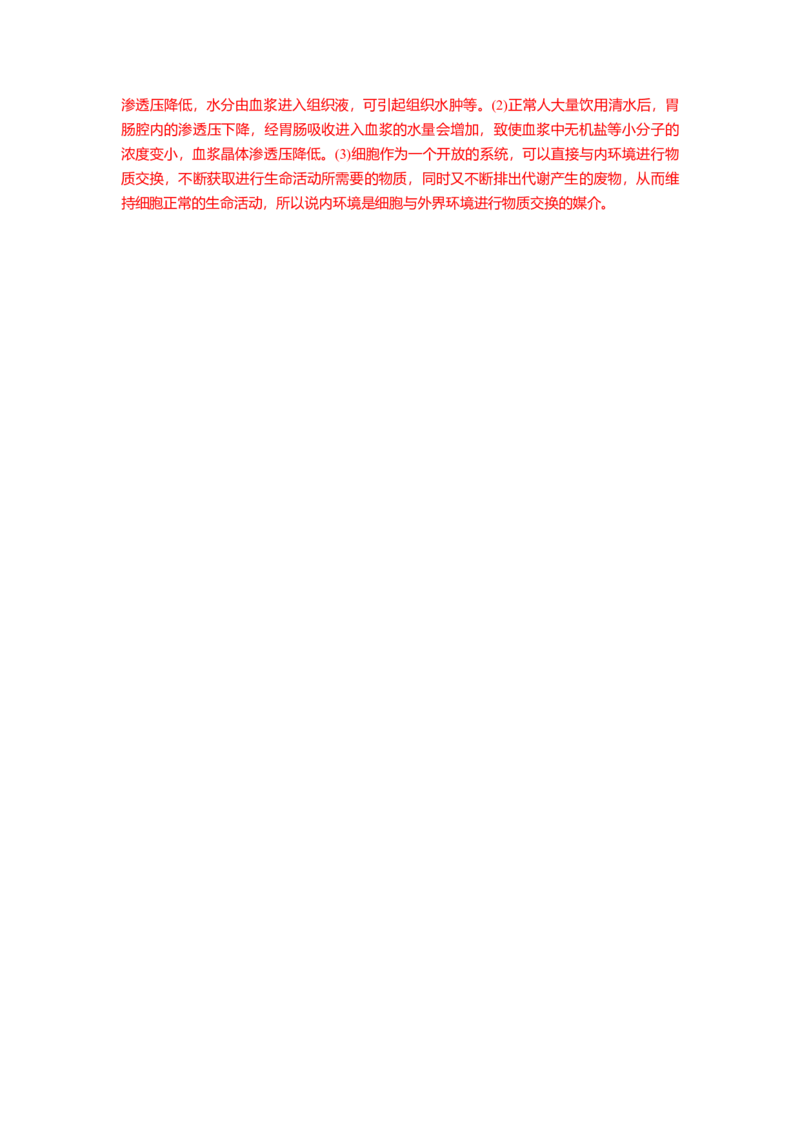 渗透压降低，水分由血浆进入组织液，可引起组织水肿等。(2)正常人大量饮用清水后，胃肠腔内的渗透压下降，经胃肠吸收进入血浆的水量会增加，致使血浆中无机盐等小分子的浓度变小，血浆晶体渗透压降低。(3)细胞作为一个开放的系统，可以直接与内环境进行物质交换，不断获取进行生命活动所需要的物质，同时又不断排出代谢产生的废物，从而维持细胞正常的生命活动，所以说内环境是细胞与外界环境进行物质交换的媒介。